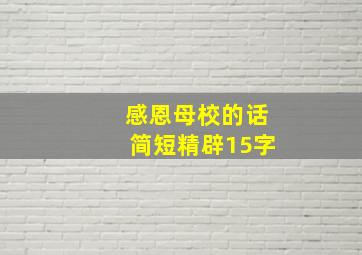 感恩母校的话
简短精辟15字